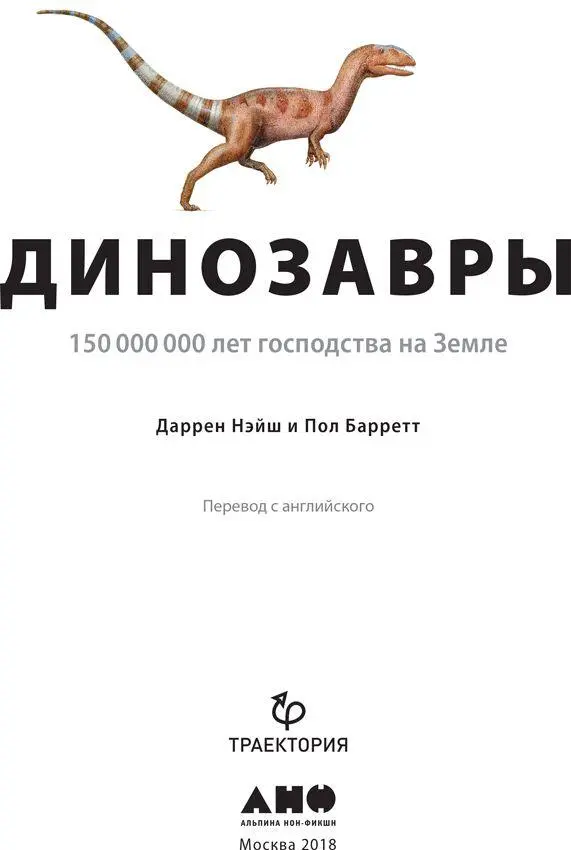 ДИНОЗАВРЫ

150 000 000 лет господства на Земле

Даррен Нэйш и Пол Барретт

Перевод с английского

ТРАЕКТОРИЯ

АНФ
АЛЬПИНА НОН-ФИКШН

Москва 2018